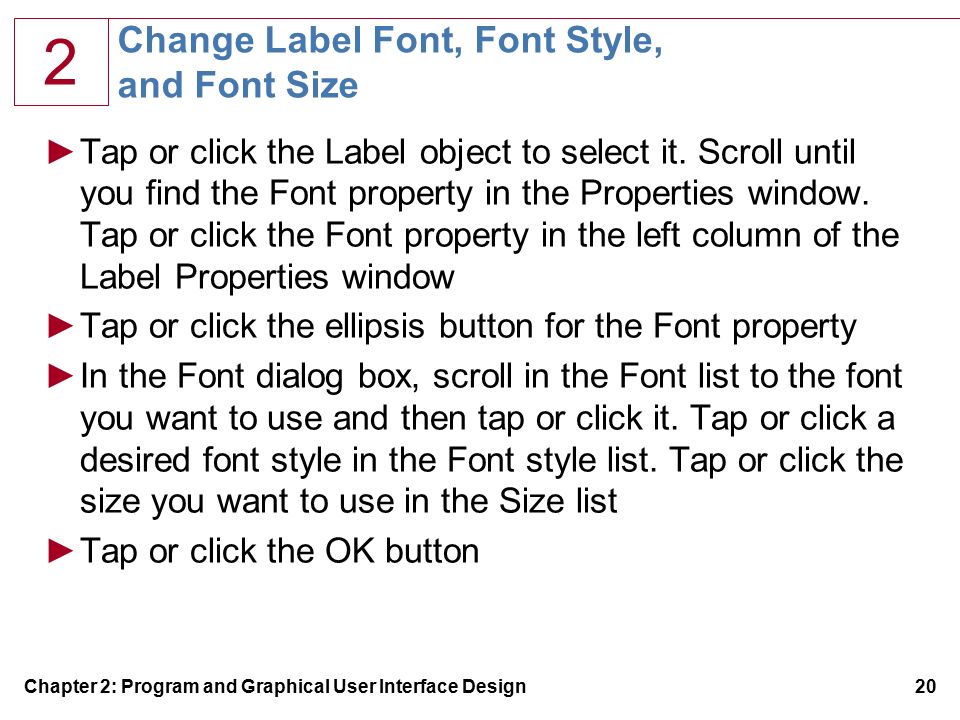 2

Change Label Font, Font Style, and Font Size

►Tap or click the Label object to select it. Scroll until you find the Font property in the Properties window. Tap or click the Font property in the left column of the Label Properties window

►Tap or click the ellipsis button for the Font property

►In the Font dialog box, scroll in the Font list to the font you want to use and then tap or click it. Tap or click a desired font style in the Font style list. Tap or click the size you want to use in the Size list

►Tap or click the OK button

Chapter 2: Program and Graphical User Interface Design

20